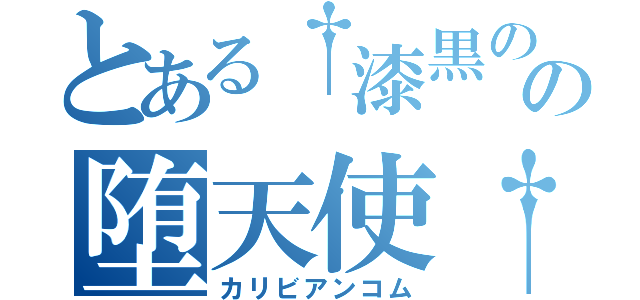 とある†漆黒のの堕天使†
カリビアンコム